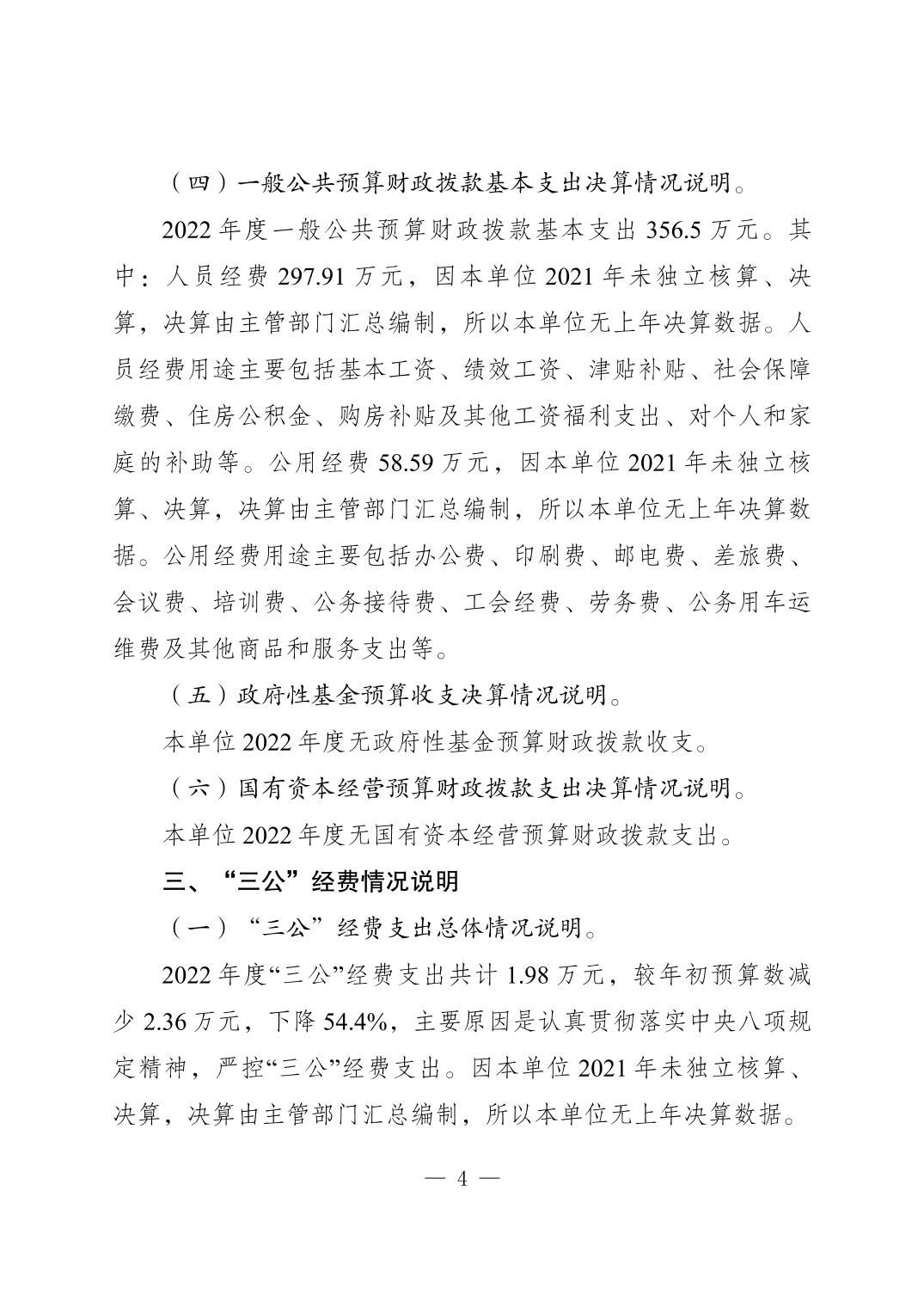 （四）一般公共预算财政拨款基本支出决算情况说明。

2022 年度一般公共预算财政拨款基本支出 356.5 万元。其中：人员经费 297.91 万元，因本单位 2021 年未独立核算、决算，决算由主管部门汇总编制，所以本单位无上年决算数据。人员经费用途主要包括基本工资、绩效工资、津贴补贴、社会保障缴费、住房公积金、购房补贴及其他工资福利支出、对个人和家庭的补助等。公用经费 58.59 万元，因本单位 2021 年未独立核算、决算，决算由主管部门汇总编制，所以本单位无上年决算数据。公用经费用途主要包括办公费、印刷费、邮电费、差旅费、会议费、培训费、公务接待费、工会经费、劳务费、公务用车运维费及其他商品和服务支出等。

（五）政府性基金预算收支决算情况说明。

本单位 2022 年度无政府性基金预算财政拨款收支。

（六）国有资本经营预算财政拨款支出决算情况说明。

本单位 2022 年度无国有资本经营预算财政拨款支出。

三、“三公”经费情况说明

（一）“三公”经费支出总体情况说明。

2022 年度“三公”经费支出共计 1.98 万元，较年初预算数减少 2.36 万元，下降 54.4%，主要原因是认真贯彻落实中央八项规定精神，严控“三公”经费支出。因本单位 2021 年未独立核算、决算，决算由主管部门汇总编制，所以本单位无上年决算数据。

— 4 —